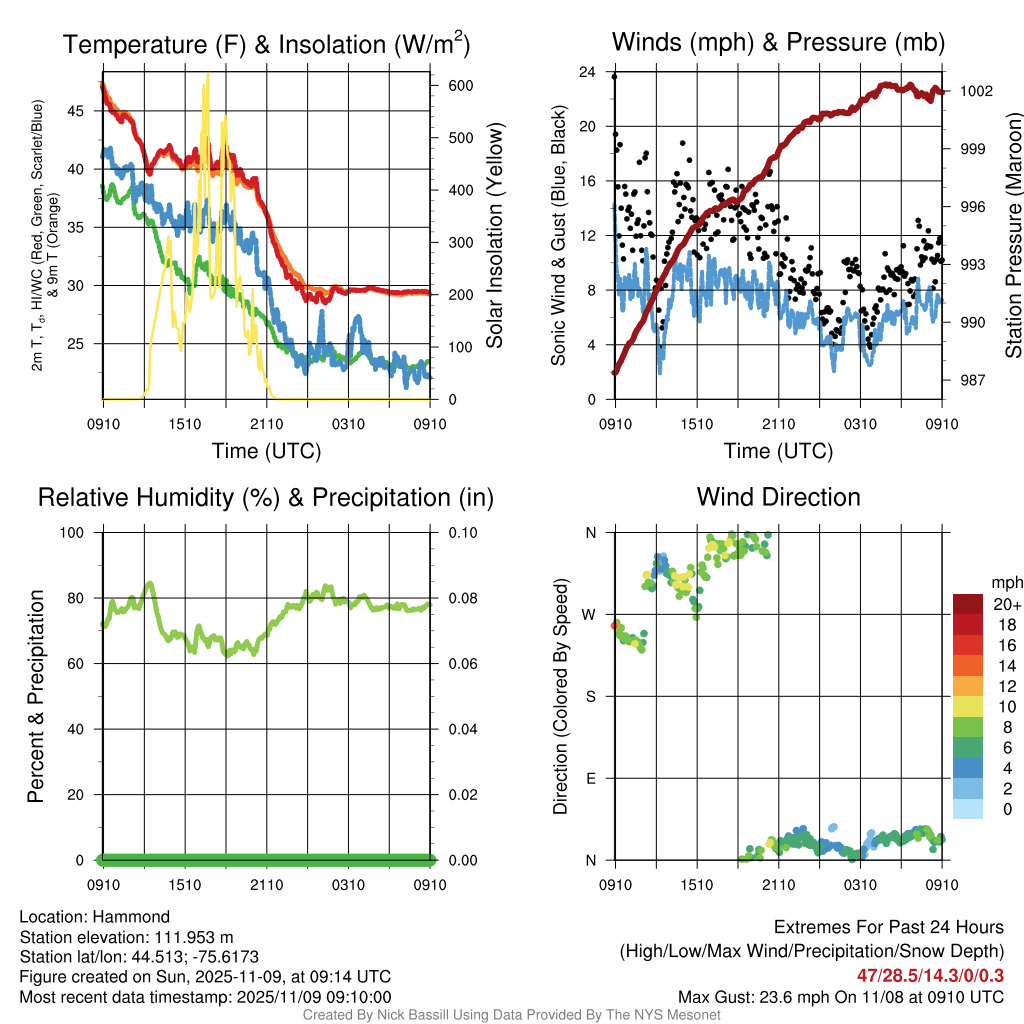 Temperature (F) & Insolation (W/m$^2$)

2m T, T$_d$, HI/WC (Red, Green, Scarlet/Blue) & 9m T (Orange)

45
40
35
30
25

600
500
400
300
200
100
0

Solar Insolation (Yellow)

0910 1510 2110 0310 0910

Time (UTC)

Winds (mph) & Pressure (mb)

Sonic Wind & Gust (Blue, Black)

24
20
16
12
8
4
0

1002
999
996
993
990
987

Station Pressure (Maroon)

0910 1510 2110 0310 0910

Time (UTC)

Relative Humidity (%) & Precipitation (in)

Percent & Precipitation

100
80
60
40
20
0

0.10
0.08
0.06
0.04
0.02
0.00

0910 1510 2110 0310 0910

Wind Direction

Direction (Colored By Speed)

N
W
S
E
N

0910 1510 2110 0310 0910

mph
20+
18
16
14
12
10
8
6
4
2
0

Location: Hammond
Station elevation: 111.953 m
Station lat/lon: 44.513; -75.6173
Figure created on Sun, 2025-11-09, at 09:14 UTC
Most recent data timestamp: 2025/11/09 09:10:00

Extremes For Past 24 Hours
(High/Low/Max Wind/Precipitation/Snow Depth)
47/28.5/14.3/0/0.3
Max Gust: 23.6 mph On 11/08 at 0910 UTC

Created By Nick Bassill Using Data Provided By The NYS Mesonet